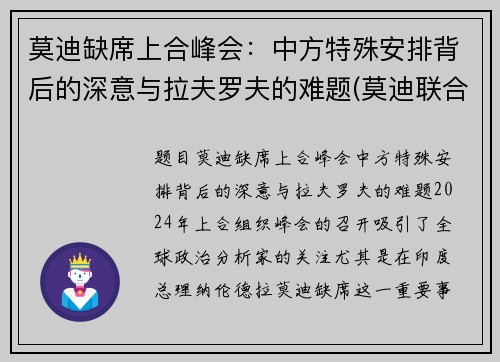 莫迪缺席上合峰会：中方特殊安排背后的深意与拉夫罗夫的难题(莫迪联合

题目莫迪缺席上合峰会中方特殊安排背后的深意与拉夫罗夫的难题2024年上合组织峰会的召开吸引了全球政治分析家的关注尤其是在印度总理纳伦德拉莫迪缺席这一重要事